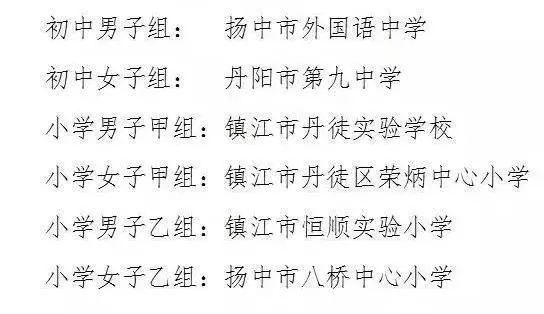 初中男子组：　扬中市外国语中学

初中女子组：　丹阳市第九中学

小学男子甲组：镇江市丹徒实验学校

小学女子甲组：镇江市丹徒区荣炳中心小学

小学男子乙组：镇江市恒顺实验小学

小学女子乙组：扬中市八桥中心小学